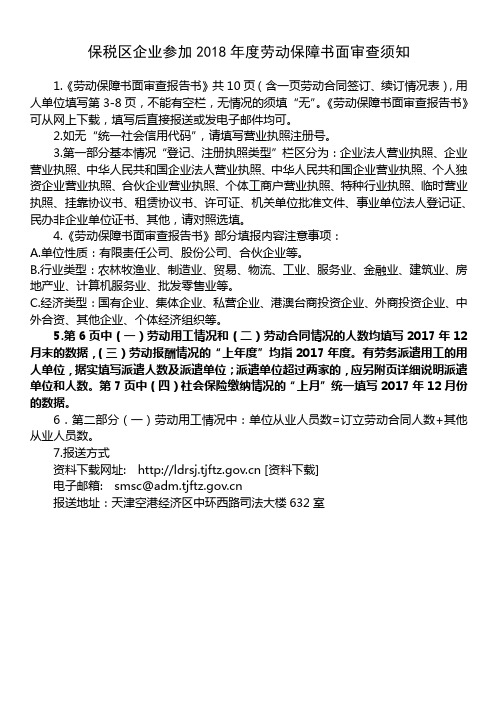 保税区企业参加 2018 年度劳动保障书面审查须知

1.《劳动保障书面审查报告书》共 10 页（含一页劳动合同签订、续订情况表），用人单位填写第 3-8 页，不能有空栏，无情况的须填“无”。《劳动保障书面审查报告书》可从网上下载，填写后直接报送或发电子邮件均可。

2.如无“统一社会信用代码”，请填写营业执照注册号。

3.第一部分基本情况“登记、注册执照类型”栏区分为：企业法人营业执照、企业营业执照、中华人民共和国企业法人营业执照、中华人民共和国企业营业执照、个人独资企业营业执照、合伙企业营业执照、个体工商户营业执照、特种行业执照、临时营业执照、挂靠协议书、租赁协议书、许可证、机关单位批准文件、事业单位法人登记证、民办非企业单位证书、其他，请对照选填。

4.《劳动保障书面审查报告书》部分填报内容注意事项：
A.单位性质：有限责任公司、股份公司、合伙企业等。
B.行业类型：农林牧渔业、制造业、贸易、物流、工业、服务业、金融业、建筑业、房地产业、计算机服务业、批发零售业等。
C.经济类型：国有企业、集体企业、私营企业、港澳台商投资企业、外商投资企业、中外合资、其他企业、个体经济组织等。

5.第 6 页中（一）劳动用工情况和（二）劳动合同情况的人数均填写 2017 年 12 月末的数据，（三）劳动报酬情况的“上年度”均指 2017 年度。有劳务派遣用工的用人单位，据实填写派遣人数及派遣单位；派遣单位超过两家的，应另附页详细说明派遣单位和人数。第 7 页中（四）社会保险缴纳情况的“上月”统一填写 2017 年 12 月份的数据。

6．第二部分（一）劳动用工情况中：单位从业人员数=订立劳动合同人数+其他从业人员数。

7.报送方式
资料下载网址： http://ldrsj.tjftz.gov.cn [资料下载]
电子邮箱： smsc@adm.tjftz.gov.cn
报送地址：天津空港经济区中环西路司法大楼 632 室